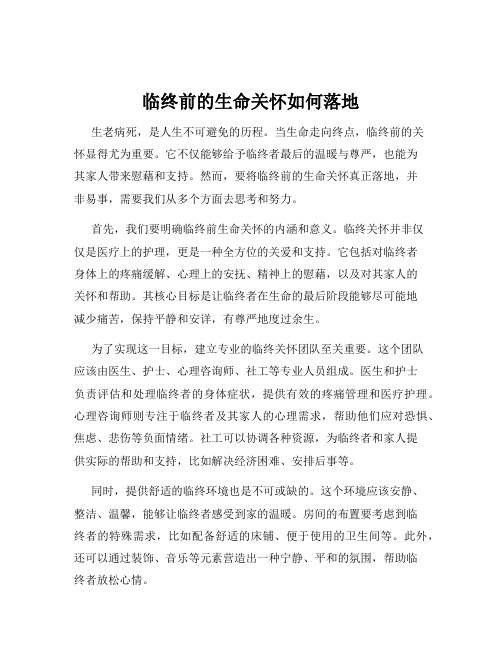 临终前的生命关怀如何落地

生老病死，是人生不可避免的历程。当生命走向终点，临终前的关怀显得尤为重要。它不仅能够给予临终者最后的温暖与尊严，也能为其家人带来慰藉和支持。然而，要将临终前的生命关怀真正落地，并非易事，需要我们从多个方面去思考和努力。

首先，我们要明确临终前生命关怀的内涵和意义。临终关怀并非仅仅是医疗上的护理，更是一种全方位的关爱和支持。它包括对临终者身体上的疼痛缓解、心理上的安抚、精神上的慰藉，以及对其家人的关怀和帮助。其核心目标是让临终者在生命的最后阶段能够尽可能地减少痛苦，保持平静和安详，有尊严地度过余生。

为了实现这一目标，建立专业的临终关怀团队至关重要。这个团队应该由医生、护士、心理咨询师、社工等专业人员组成。医生和护士负责评估和处理临终者的身体症状，提供有效的疼痛管理和医疗护理。心理咨询师则专注于临终者及其家人的心理需求，帮助他们应对恐惧、焦虑、悲伤等负面情绪。社工可以协调各种资源，为临终者和家人提供实际的帮助和支持，比如解决经济困难、安排后事等。

同时，提供舒适的临终环境也是不可或缺的。这个环境应该安静、整洁、温馨，能够让临终者感受到家的温暖。房间的布置要考虑到临终者的特殊需求，比如配备舒适的床铺、便于使用的卫生间等。此外，还可以通过装饰、音乐等元素营造出一种宁静、平和的氛围，帮助临终者放松心情。